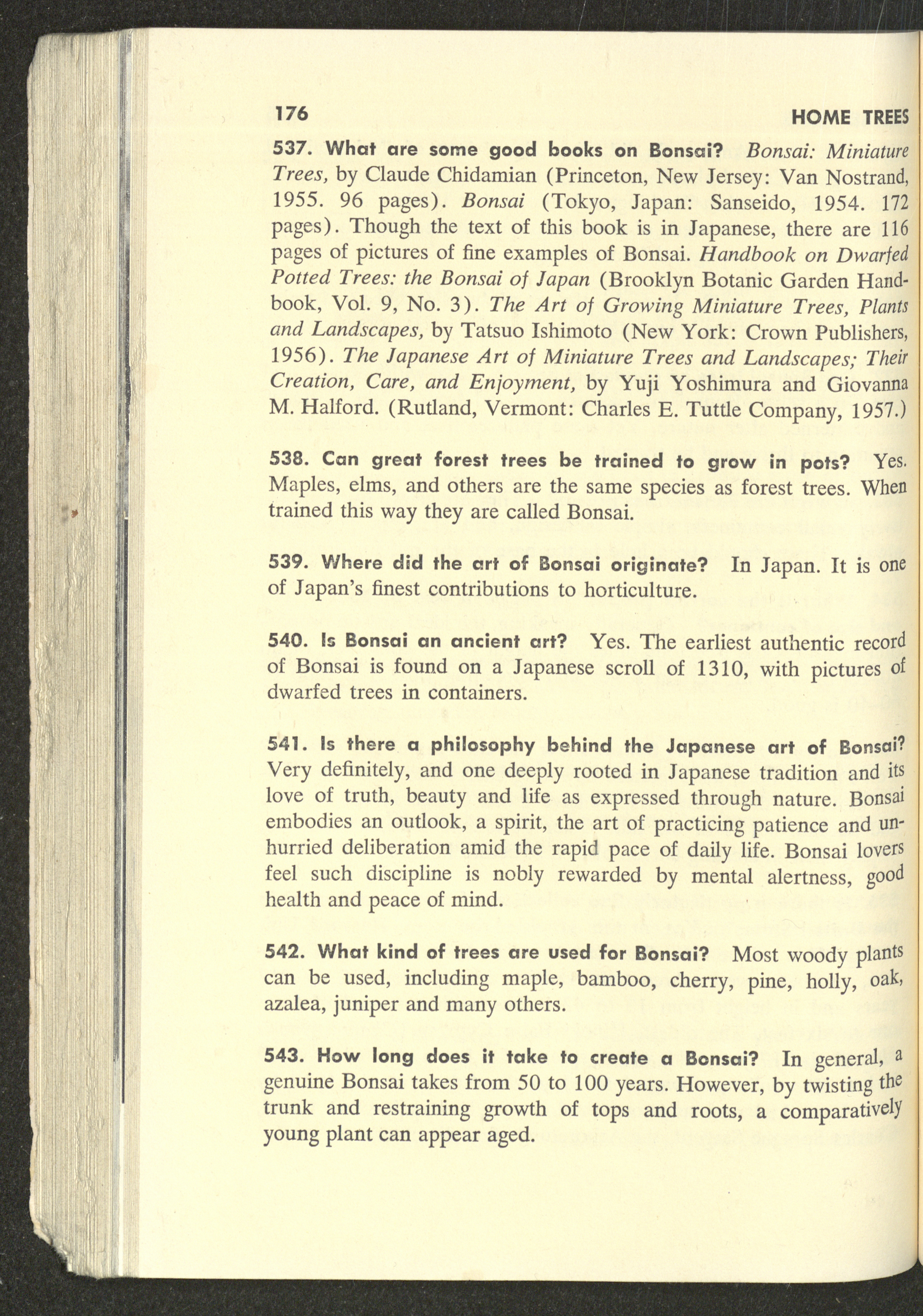 176

HOME TREES

537. What are some good books on Bonsai? Bonsai: Miniature Trees, by Claude Chidamian (Princeton, New Jersey: Van Nostrand, 1955. 96 pages). Bonsai (Tokyo, Japan: Sanseido, 1954. 172 pages). Though the text of this book is in Japanese, there are 116 pages of pictures of fine examples of Bonsai. Handbook on Dwarfed Potted Trees: the Bonsai of Japan (Brooklyn Botanic Garden Handbook, Vol. 9, No. 3). The Art of Growing Miniature Trees, Plants and Landscapes, by Tatsuo Ishimoto (New York: Crown Publishers, 1956). The Japanese Art of Miniature Trees and Landscapes; Their Creation, Care, and Enjoyment, by Yuji Yoshimura and Giovanna M. Halford. (Rutland, Vermont: Charles E. Tuttle Company, 1957.)

538. Can great forest trees be trained to grow in pots? Yes. Maples, elms, and others are the same species as forest trees. When trained this way they are called Bonsai.

539. Where did the art of Bonsai originate? In Japan. It is one of Japan's finest contributions to horticulture.

540. Is Bonsai an ancient art? Yes. The earliest authentic record of Bonsai is found on a Japanese scroll of 1310, with pictures of dwarfed trees in containers.

541. Is there a philosophy behind the Japanese art of Bonsai? Very definitely, and one deeply rooted in Japanese tradition and its love of truth, beauty and life as expressed through nature. Bonsai embodies an outlook, a spirit, the art of practicing patience and unhurried deliberation amid the rapid pace of daily life. Bonsai lovers feel such discipline is nobly rewarded by mental alertness, good health and peace of mind.

542. What kind of trees are used for Bonsai? Most woody plants can be used, including maple, bamboo, cherry, pine, holly, oak, azalea, juniper and many others.

543. How long does it take to create a Bonsai? In general, a genuine Bonsai takes from 50 to 100 years. However, by twisting the trunk and restraining growth of tops and roots, a comparatively young plant can appear aged.